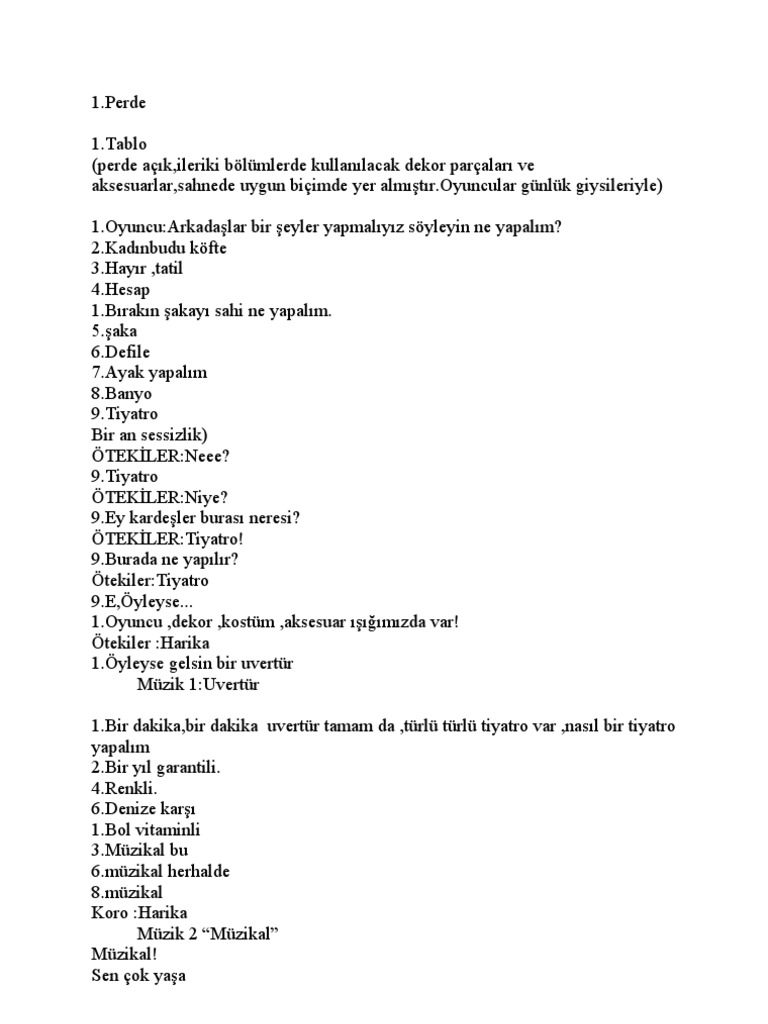 1.Perde

1.Tablo
(perde açık,ileriki bölümlerde kullanılacak dekor parçaları ve aksesuarlar,sahnede uygun biçimde yer almıştır.Oyuncular günlük giysileriyle)

1.Oyuncu:Arkadaşlar bir şeyler yapmalıyız söyleyin ne yapalım?
2.Kadınbudu köfte
3.Hayır ,tatil
4.Hesap
1.Bırakın şakayı sahi ne yapalım.
5.şaka
6.Defile
7.Ayak yapalım
8.Banyo
9.Tiyatro
Bir an sessizlik)
ÖTEKİLER:Neee?
9.Tiyatro
ÖTEKİLER:Niye?
9.Ey kardeşler burası neresi?
ÖTEKİLER:Tiyatro!
9.Burada ne yapılır?
Ötekiler:Tiyatro
9.E,Öyleyse...
1.Oyuncu ,dekor ,kostüm ,aksesuar ışığımızda var!
Ötekiler :Harika
1.Öyleyse gelsin bir uvertür
Müzik 1:Uvertür

1.Bir dakika,bir dakika uvertür tamam da ,türlü türlü tiyatro var ,nasıl bir tiyatro yapalım
2.Bir yıl garantili.
4.Renkli.
6.Denize karşı
1.Bol vitaminli
3.Müzikal bu
6.müzikal herhalde
8.müzikal
Koro :Harika
Müzik 2 “Müzikal”
Müzikal!
Sen çok yaşa